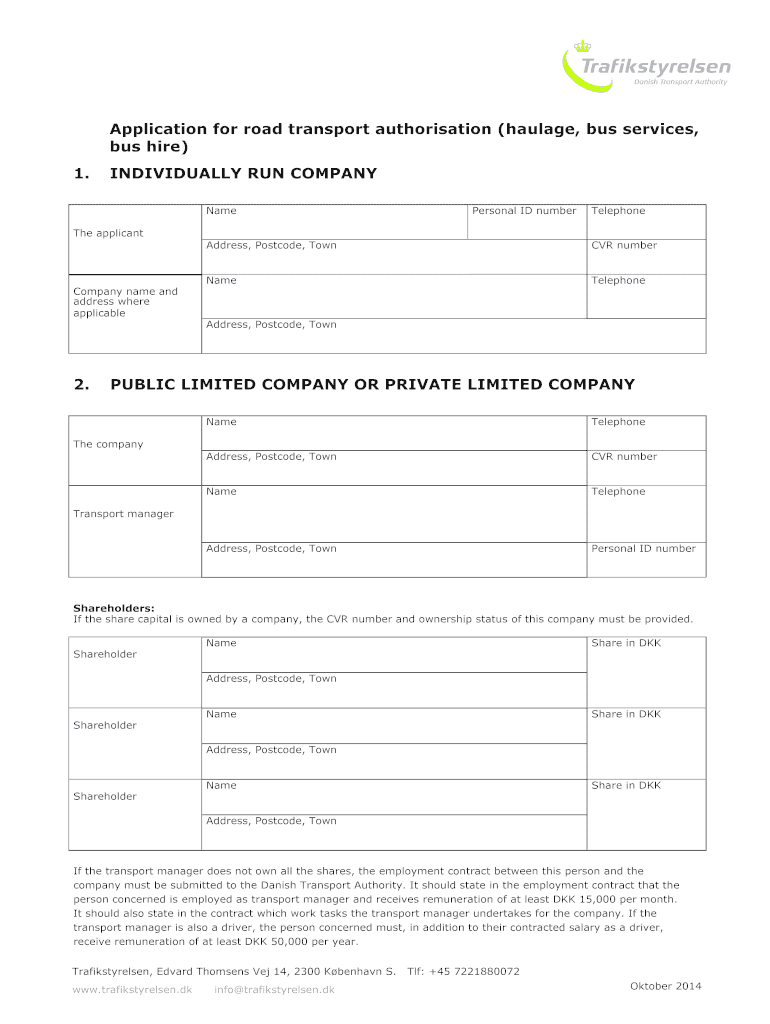 Trafikstyrelsen
Danish Transport Authority

Application for road transport authorisation (haulage, bus services, bus hire)

1. INDIVIDUALLY RUN COMPANY

| The applicant | Name | Personal ID number | Telephone |
|---|---|---|---|
| | Address, Postcode, Town | | CVR number |
| Company name and address where applicable | Name | | Telephone |
| | Address, Postcode, Town | | |

2. PUBLIC LIMITED COMPANY OR PRIVATE LIMITED COMPANY

| The company | Name | Telephone |
|---|---|---|
| | Address, Postcode, Town | CVR number |
| Transport manager | Name | Telephone |
| | Address, Postcode, Town | Personal ID number |

Shareholders:
If the share capital is owned by a company, the CVR number and ownership status of this company must be provided.

| Shareholder | Name | Share in DKK |
|---|---|---|
| | Address, Postcode, Town | |
| Shareholder | Name | Share in DKK |
| | Address, Postcode, Town | |
| Shareholder | Name | Share in DKK |
| | Address, Postcode, Town | |

If the transport manager does not own all the shares, the employment contract between this person and the company must be submitted to the Danish Transport Authority. It should state in the employment contract that the person concerned is employed as transport manager and receives remuneration of at least DKK 15,000 per month. It should also state in the contract which work tasks the transport manager undertakes for the company. If the transport manager is also a driver, the person concerned must, in addition to their contracted salary as a driver, receive remuneration of at least DKK 50,000 per year.

Trafikstyrelsen, Edvard Thomsens Vej 14, 2300 København S. Tlf: +45 7221880072
www.trafikstyrelsen.dk info@trafikstyrelsen.dk

Oktober 2014